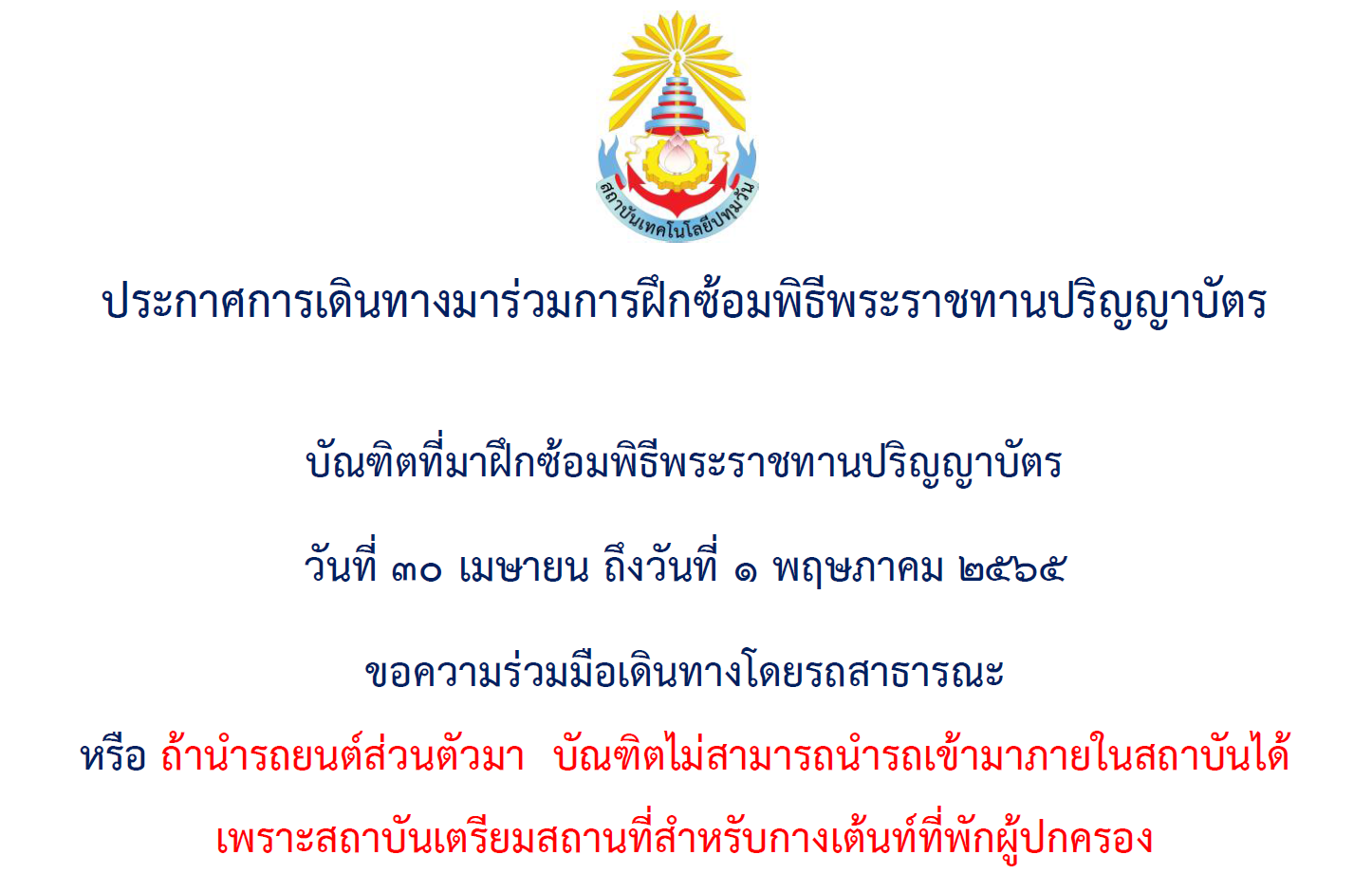 สถาบันเทคโนโลยีปทุมวัน

ประกาศการเดินทางมาร่วมการฝึกซ้อมพิธีพระราชทานปริญญาบัตร

บัณฑิตที่มาฝึกซ้อมพิธีพระราชทานปริญญาบัตร

วันที่ ๓๐ เมษายน ถึงวันที่ ๑ พฤษภาคม ๒๕๖๕

ขอความร่วมมือเดินทางโดยรถสาธารณะ

หรือ ถ้านำรถยนต์ส่วนตัวมา บัณฑิตไม่สามารถนำรถเข้ามาภายในสถาบันได้

เพราะสถาบันเตรียมสถานที่สำหรับกางเต้นท์ที่พักผู้ปกครอง